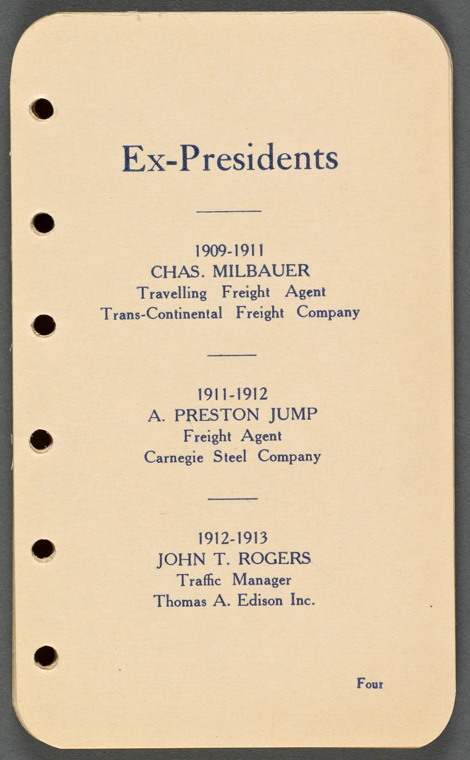 Ex-Presidents

1909-1911
CHAS. MILBAUER
Travelling Freight Agent
Trans-Continental Freight Company

1911-1912
A. PRESTON JUMP
Freight Agent
Carnegie Steel Company

1912-1913
JOHN T. ROGERS
Traffic Manager
Thomas A. Edison Inc.

Four